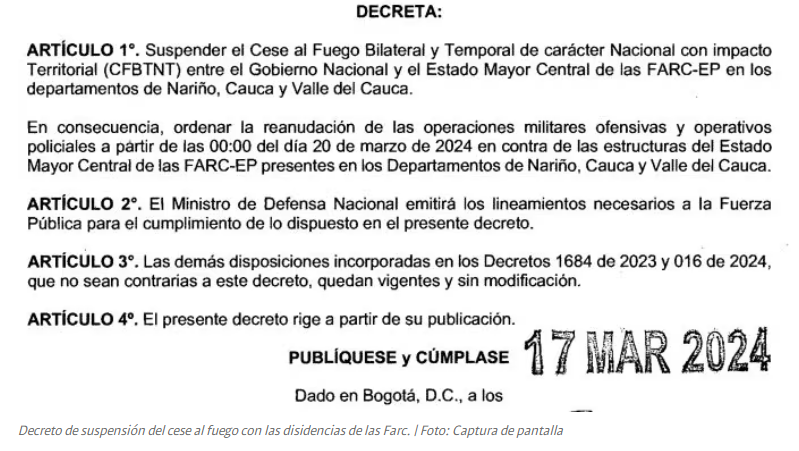 DECRETA:

ARTÍCULO 1°. Suspender el Cese al Fuego Bilateral y Temporal de carácter Nacional con impacto Territorial (CFBTNT) entre el Gobierno Nacional y el Estado Mayor Central de las FARC-EP en los departamentos de Nariño, Cauca y Valle del Cauca.

En consecuencia, ordenar la reanudación de las operaciones militares ofensivas y operativos policiales a partir de las 00:00 del día 20 de marzo de 2024 en contra de las estructuras del Estado Mayor Central de las FARC-EP presentes en los Departamentos de Nariño, Cauca y Valle del Cauca.

ARTÍCULO 2°. El Ministro de Defensa Nacional emitirá los lineamientos necesarios a la Fuerza Pública para el cumplimiento de lo dispuesto en el presente decreto.

ARTÍCULO 3°. Las demás disposiciones incorporadas en los Decretos 1684 de 2023 y 016 de 2024, que no sean contrarias a este decreto, quedan vigentes y sin modificación.

ARTÍCULO 4°. El presente decreto rige a partir de su publicación.

PUBLÍQUESE y CÚMPLASE 17 MAR 2024

Dado en Bogotá, D.C., a los

Decreto de suspensión del cese al fuego con las disidencias de las Farc. | Foto: Captura de pantalla